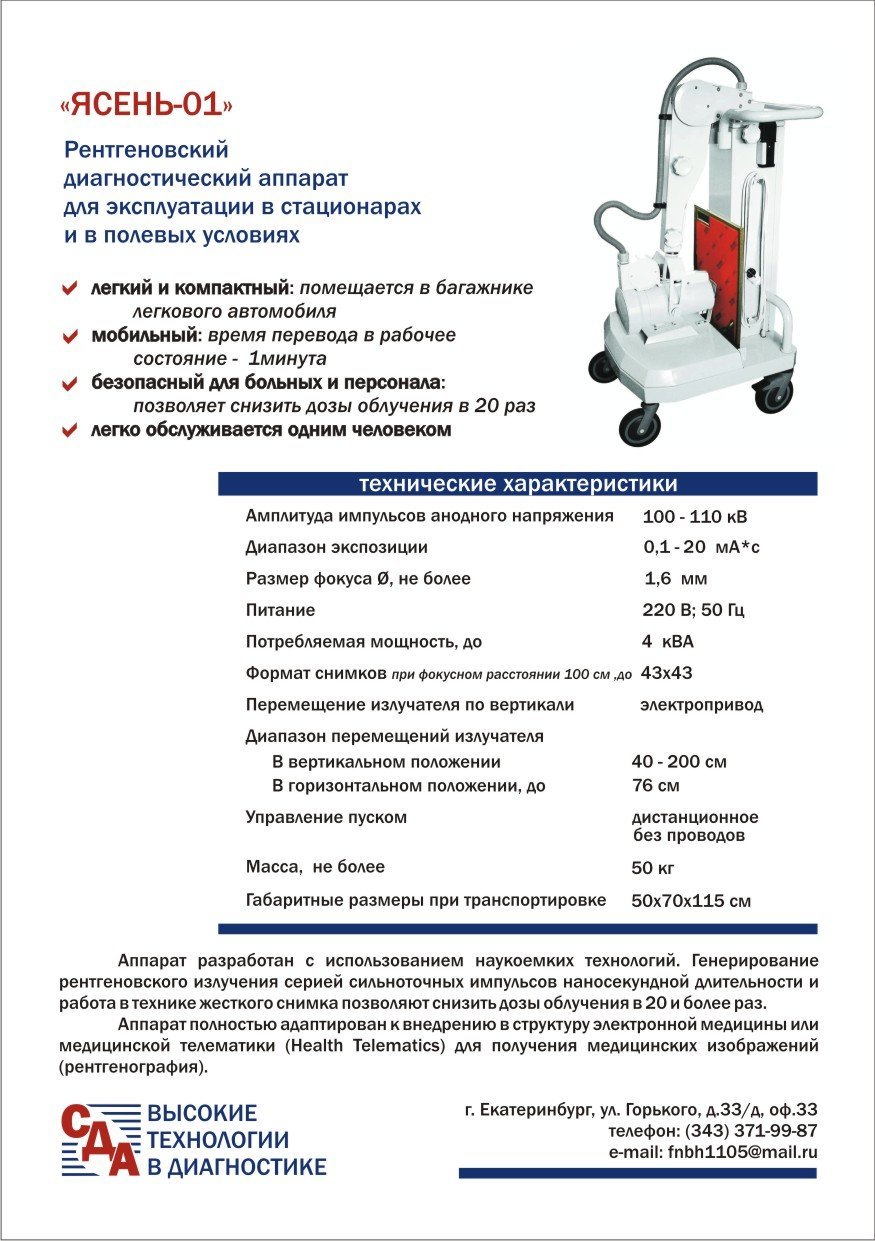 «ЯСЕНЬ-01»

Рентгеновский диагностический аппарат для эксплуатации в стационарах и в полевых условиях

легкий и компактный: помещается в багажнике легкового автомобиля
мобильный: время перевода в рабочее состояние - 1минута
безопасный для больных и персонала: позволяет снизить дозы облучения в 20 раз
легко обслуживается одним человеком

технические характеристики

| | |
|---|---|
| Амплитуда импульсов анодного напряжения | 100 - 110 кВ |
| Диапазон экспозиции | 0,1 - 20 мА*с |
| Размер фокуса Ø, не более | 1,6 мм |
| Питание | 220 В; 50 Гц |
| Потребляемая мощность, до | 4 кВА |
| Формат снимков при фокусном расстоянии 100 см ,до | 43х43 |
| Перемещение излучателя по вертикали | электропривод |
| Диапазон перемещений излучателя | |
| В вертикальном положении | 40 - 200 см |
| В горизонтальном положении, до | 76 см |
| Управление пуском | дистанционное без проводов |
| Масса, не более | 50 кг |
| Габаритные размеры при транспортировке | 50х70х115 см |

Аппарат разработан с использованием наукоемких технологий. Генерирование рентгеновского излучения серией сильноточных импульсов наносекундной длительности и работа в технике жесткого снимка позволяют снизить дозы облучения в 20 и более раз.

Аппарат полностью адаптирован к внедрению в структуру электронной медицины или медицинской телематики (Health Telematics) для получения медицинских изображений (рентгенография).

СДА
ВЫСОКИЕ ТЕХНОЛОГИИ В ДИАГНОСТИКЕ

г. Екатеринбург, ул. Горького, д.33/д, оф.33
телефон: (343) 371-99-87
e-mail: fnbh1105@mail.ru